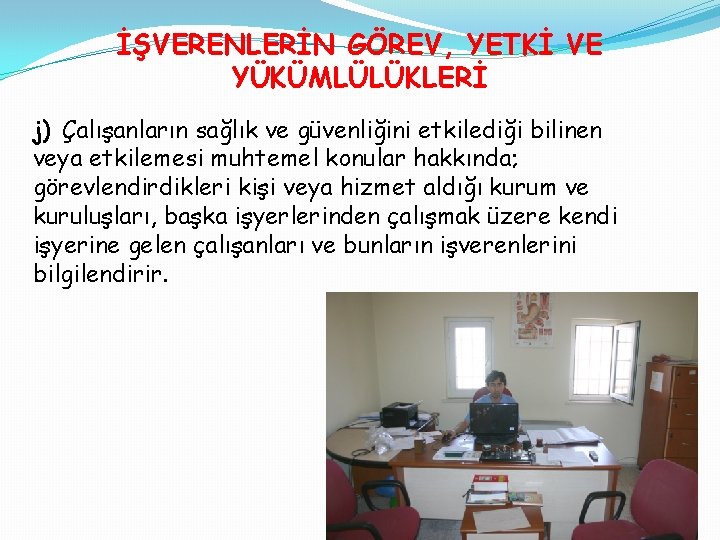 İŞVERENLERİN GÖREV, YETKİ VE YÜKÜMLÜLÜKLERİ

j) Çalışanların sağlık ve güvenliğini etkilediği bilinen veya etkilemesi muhtemel konular hakkında; görevlendirdikleri kişi veya hizmet aldığı kurum ve kuruluşları, başka işyerlerinden çalışmak üzere kendi işyerine gelen çalışanları ve bunların işverenlerini bilgilendirir.